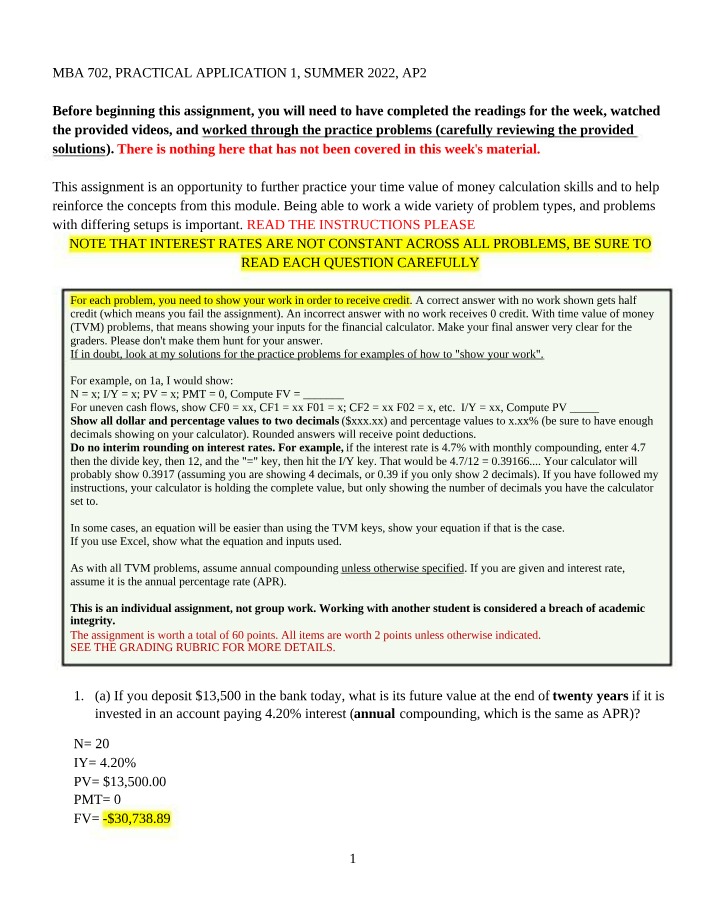 MBA 702, PRACTICAL APPLICATION 1, SUMMER 2022, AP2

Before beginning this assignment, you will need to have completed the readings for the week, watched the provided videos, and worked through the practice problems (carefully reviewing the provided solutions). There is nothing here that has not been covered in this week's material.

This assignment is an opportunity to further practice your time value of money calculation skills and to help reinforce the concepts from this module. Being able to work a wide variety of problem types, and problems with differing setups is important. READ THE INSTRUCTIONS PLEASE

NOTE THAT INTEREST RATES ARE NOT CONSTANT ACROSS ALL PROBLEMS, BE SURE TO READ EACH QUESTION CAREFULLY

For each problem, you need to show your work in order to receive credit. A correct answer with no work shown gets half credit (which means you fail the assignment). An incorrect answer with no work receives 0 credit. With time value of money (TVM) problems, that means showing your inputs for the financial calculator. Make your final answer very clear for the graders. Please don't make them hunt for your answer.
If in doubt, look at my solutions for the practice problems for examples of how to "show your work".

For example, on 1a, I would show:
N = x; I/Y = x; PV = x; PMT = 0, Compute FV = ____
For uneven cash flows, show CF0 = xx, CF1 = xx F01 = x; CF2 = xx F02 = x, etc. I/Y = xx, Compute PV ____
Show all dollar and percentage values to two decimals ($xxx.xx) and percentage values to x.xx% (be sure to have enough decimals showing on your calculator). Rounded answers will receive point deductions.
Do no interim rounding on interest rates. For example, if the interest rate is 4.7% with monthly compounding, enter 4.7 then the divide key, then 12, and the "=" key, then hit the I/Y key. That would be 4.7/12 = 0.39166.... Your calculator will probably show 0.3917 (assuming you are showing 4 decimals, or 0.39 if you only show 2 decimals). If you have followed my instructions, your calculator is holding the complete value, but only showing the number of decimals you have the calculator set to.

In some cases, an equation will be easier than using the TVM keys, show your equation if that is the case.
If you use Excel, show what the equation and inputs used.

As with all TVM problems, assume annual compounding unless otherwise specified. If you are given and interest rate, assume it is the annual percentage rate (APR).

This is an individual assignment, not group work. Working with another student is considered a breach of academic integrity.
The assignment is worth a total of 60 points. All items are worth 2 points unless otherwise indicated.
SEE THE GRADING RUBRIC FOR MORE DETAILS.

1. (a) If you deposit $13,500 in the bank today, what is its future value at the end of twenty years if it is invested in an account paying 4.20% interest (annual compounding, which is the same as APR)?

N= 20
IY= 4.20%
PV= $13,500.00
PMT= 0
FV= -$30,738.89

1